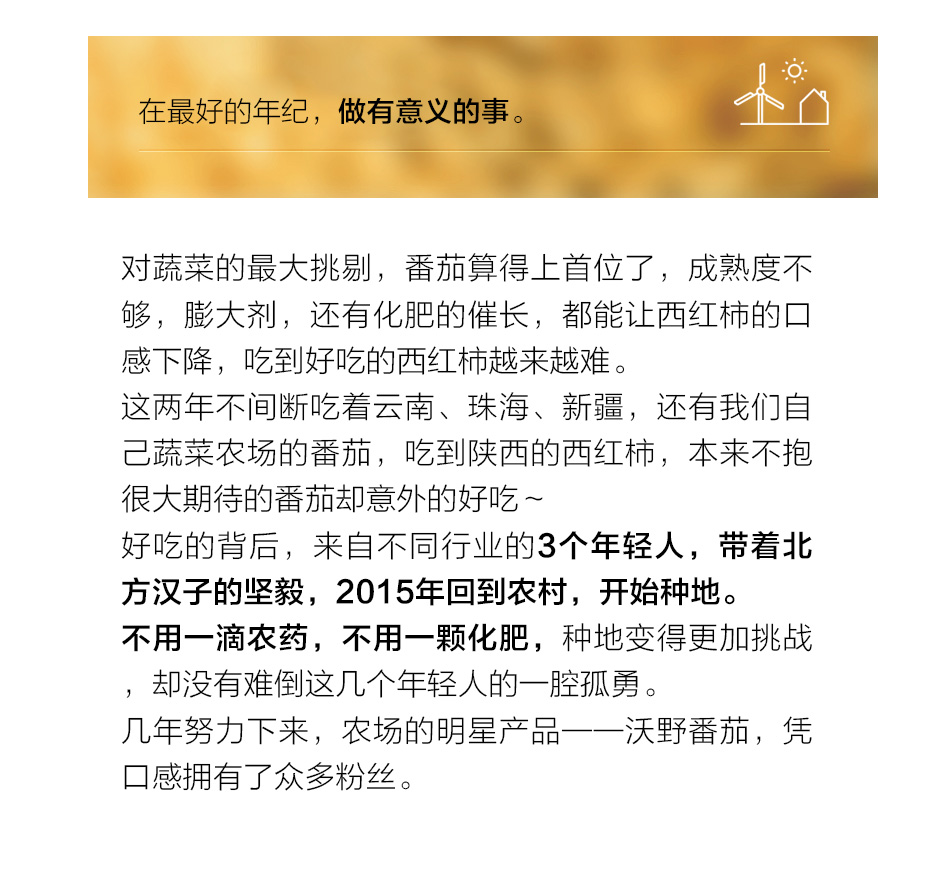 在最好的年纪，做有意义的事。

对蔬菜的最大挑剔，番茄算得上首位了，成熟度不够，膨大剂，还有化肥的催长，都能让西红柿的口感下降，吃到好吃的西红柿越来越难。

这两年不间断吃着云南、珠海、新疆，还有我们自己蔬菜农场的番茄，吃到陕西的西红柿，本来不抱很大期待的番茄却意外的好吃～

好吃的背后，来自不同行业的3个年轻人，带着北方汉子的坚毅，2015年回到农村，开始种地。

不用一滴农药，不用一颗化肥，种地变得更加挑战，却没有难倒这几个年轻人的一腔孤勇。

几年努力下来，农场的明星产品——沃野番茄，凭口感拥有了众多粉丝。